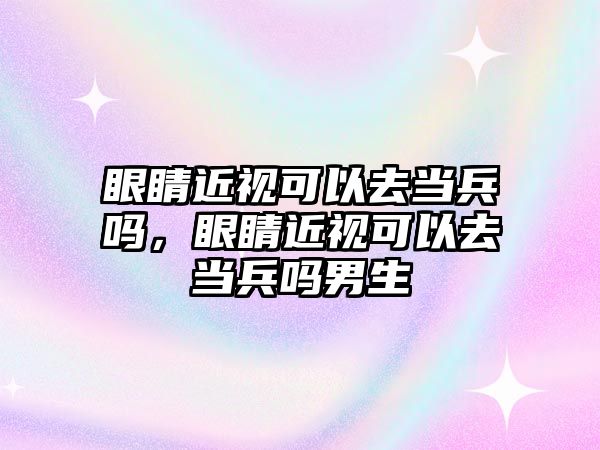 眼睛近视可以去当兵吗，眼睛近视可以去当兵吗男生